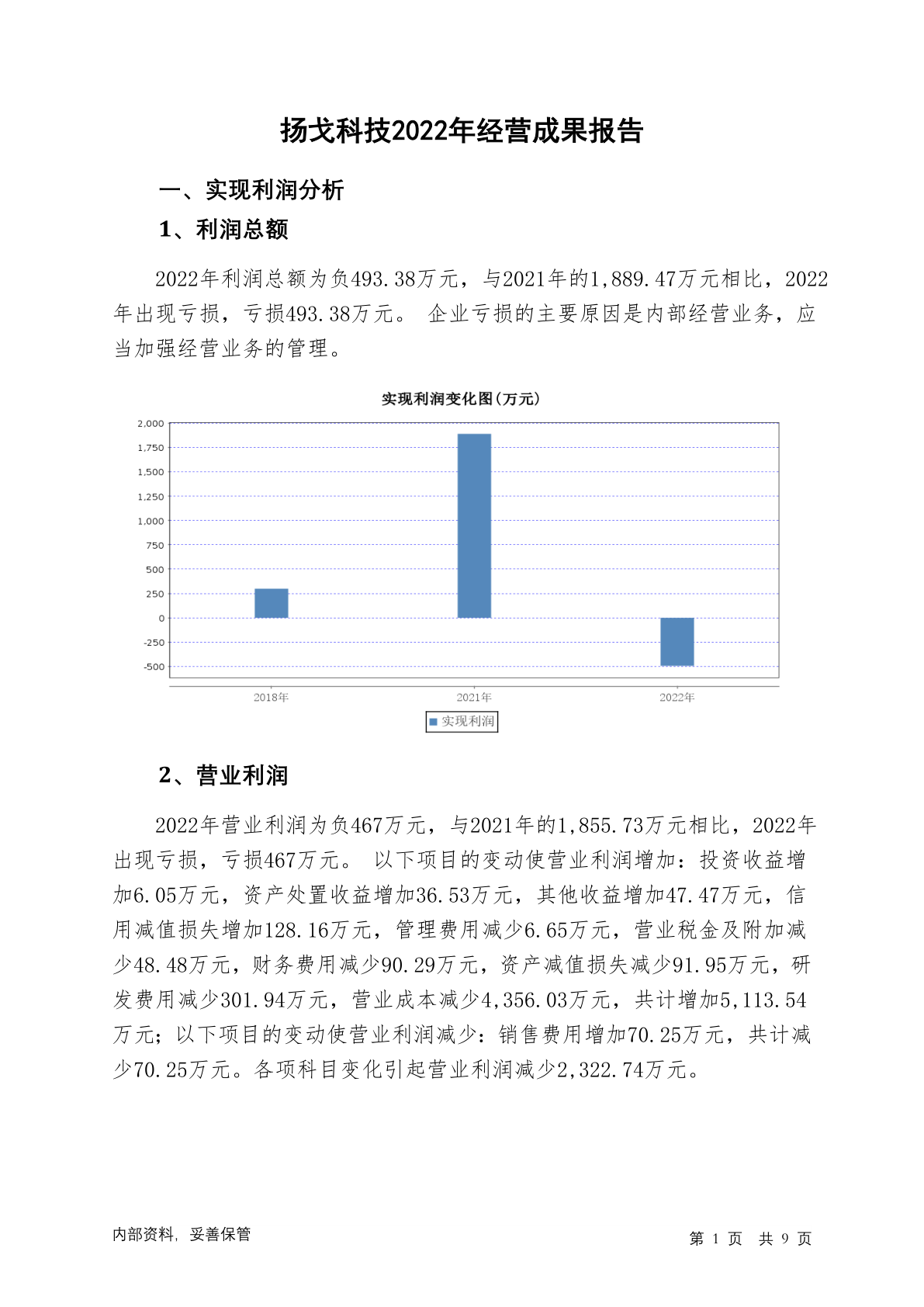 扬戈科技2022年经营成果报告

一、实现利润分析

1、利润总额

2022年利润总额为负493.38万元，与2021年的1,889.47万元相比，2022年出现亏损，亏损493.38万元。 企业亏损的主要原因是内部经营业务，应当加强经营业务的管理。

实现利润变化图(万元)

2,000
1,750
1,500
1,250
1,000
750
500
250
0
-250
-500

2018年
2021年
2022年

实现利润

2、营业利润

2022年营业利润为负467万元，与2021年的1,855.73万元相比，2022年出现亏损，亏损467万元。 以下项目的变动使营业利润增加：投资收益增加6.05万元，资产处置收益增加36.53万元，其他收益增加47.47万元，信用减值损失增加128.16万元，管理费用减少6.65万元，营业税金及附加减少48.48万元，财务费用减少90.29万元，资产减值损失减少91.95万元，研发费用减少301.94万元，营业成本减少4,356.03万元，共计增加5,113.54万元；以下项目的变动使营业利润减少：销售费用增加70.25万元，共计减少70.25万元。各项科目变化引起营业利润减少2,322.74万元。

内部资料，妥善保管

第 1 页 共 9 页